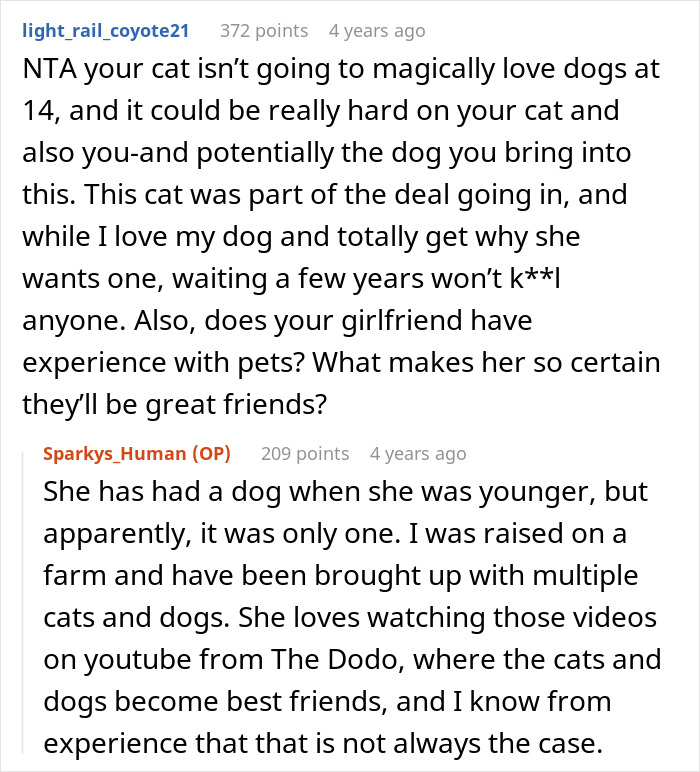 light_rail_coyote21 372 points 4 years ago

NTA your cat isn't going to magically love dogs at 14, and it could be really hard on your cat and also you-and potentially the dog you bring into this. This cat was part of the deal going in, and while I love my dog and totally get why she wants one, waiting a few years won't k**l anyone. Also, does your girlfriend have experience with pets? What makes her so certain they'll be great friends?

Sparkys_Human (OP) 209 points 4 years ago

She has had a dog when she was younger, but apparently, it was only one. I was raised on a farm and have been brought up with multiple cats and dogs. She loves watching those videos on youtube from The Dodo, where the cats and dogs become best friends, and I know from experience that that is not always the case.